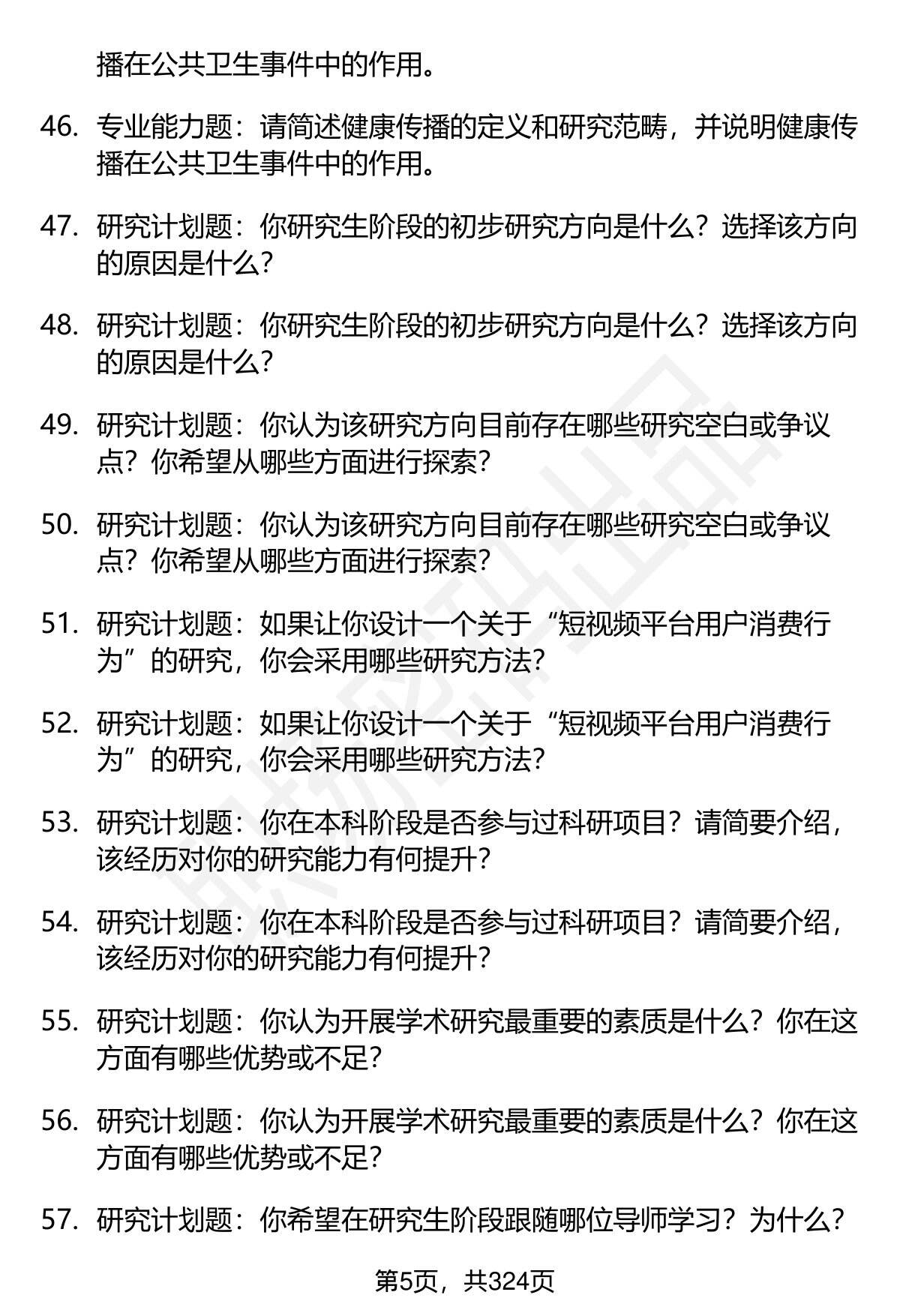 播在公共卫生事件中的作用。

46. 专业能力题：请简述健康传播的定义和研究范畴，并说明健康传播在公共卫生事件中的作用。

47. 研究计划题：你研究生阶段的初步研究方向是什么？选择该方向的原因是什么？

48. 研究计划题：你研究生阶段的初步研究方向是什么？选择该方向的原因是什么？

49. 研究计划题：你认为该研究方向目前存在哪些研究空白或争议点？你希望从哪些方面进行探索？

50. 研究计划题：你认为该研究方向目前存在哪些研究空白或争议点？你希望从哪些方面进行探索？

51. 研究计划题：如果让你设计一个关于“短视频平台用户消费行为”的研究，你会采用哪些研究方法？

52. 研究计划题：如果让你设计一个关于“短视频平台用户消费行为”的研究，你会采用哪些研究方法？

53. 研究计划题：你在本科阶段是否参与过科研项目？请简要介绍，该经历对你的研究能力有何提升？

54. 研究计划题：你在本科阶段是否参与过科研项目？请简要介绍，该经历对你的研究能力有何提升？

55. 研究计划题：你认为开展学术研究最重要的素质是什么？你在这方面有哪些优势或不足？

56. 研究计划题：你认为开展学术研究最重要的素质是什么？你在这方面有哪些优势或不足？

57. 研究计划题：你希望在研究生阶段跟随哪位导师学习？为什么？

第5页，共324页